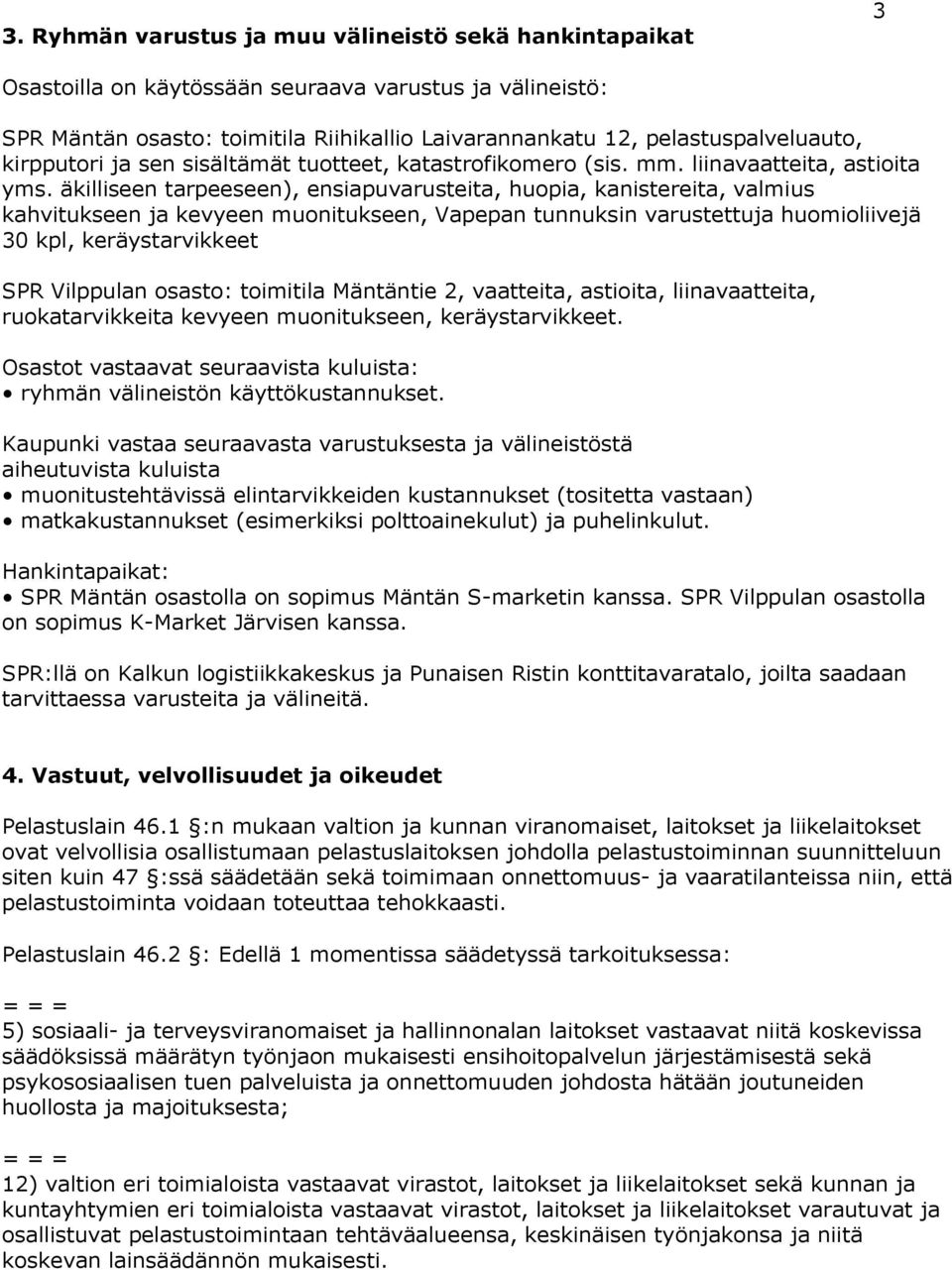 3

3. Ryhmän varustus ja muu välineistö sekä hankintapaikat

Osastoilla on käytössään seuraava varustus ja välineistö:

SPR Mäntän osasto: toimitila Riihikallio Laivarannankatu 12, pelastuspalveluauto, kirpputori ja sen sisältämät tuotteet, katastrofikomero (sis. mm. liinavaatteita, astioita yms. äkilliseen tarpeeseen), ensiapuvarusteita, huopia, kanistereita, valmius kahvitukseen ja kevyeen muonitukseen, Vapepan tunnuksin varustettuja huomioliivejä 30 kpl, keräystarvikkeet

SPR Vilppulan osasto: toimitila Mäntäntie 2, vaatteita, astioita, liinavaatteita, ruokatarvikkeita kevyeen muonitukseen, keräystarvikkeet.

Osastot vastaavat seuraavista kuluista:
• ryhmän välineistön käyttökustannukset.

Kaupunki vastaa seuraavasta varustuksesta ja välineistöstä aiheutuvista kuluista
• muonitustehtävissä elintarvikkeiden kustannukset (tositetta vastaan)
• matkakustannukset (esimerkiksi polttoainekulut) ja puhelinkulut.

Hankintapaikat:
• SPR Mäntän osastolla on sopimus Mäntän S-marketin kanssa. SPR Vilppulan osastolla on sopimus K-Market Järvisen kanssa.

SPR:llä on Kalkun logistiikkakeskus ja Punaisen Ristin konttitavaratalo, joilta saadaan tarvittaessa varusteita ja välineitä.

4. Vastuut, velvollisuudet ja oikeudet

Pelastuslain 46.1 :n mukaan valtion ja kunnan viranomaiset, laitokset ja liikelaitokset ovat velvollisia osallistumaan pelastuslaitoksen johdolla pelastustoiminnan suunnitteluun siten kuin 47 :ssä säädetään sekä toimimaan onnettomuus- ja vaaratilanteissa niin, että pelastustoiminta voidaan toteuttaa tehokkaasti.

Pelastuslain 46.2 : Edellä 1 momentissa säädetyssä tarkoituksessa:

= = =
5) sosiaali- ja terveysviranomaiset ja hallinnonalan laitokset vastaavat niitä koskevissa säädöksissä määrätyn työnjaon mukaisesti ensihoitopalvelun järjestämisestä sekä psykososiaalisen tuen palveluista ja onnettomuuden johdosta hätään joutuneiden huollosta ja majoituksesta;

= = =
12) valtion eri toimialoista vastaavat virastot, laitokset ja liikelaitokset sekä kunnan ja kuntayhtymien eri toimialoista vastaavat virastot, laitokset ja liikelaitokset varautuvat ja osallistuvat pelastustoimintaan tehtäväalueensa, keskinäisen työnjakonsa ja niitä koskevan lainsäädännön mukaisesti.